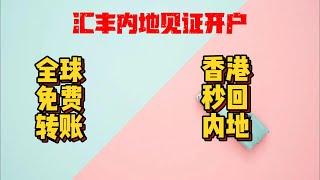 汇丰内地见证开户

全球
免费
转账

香港
秒回
内地